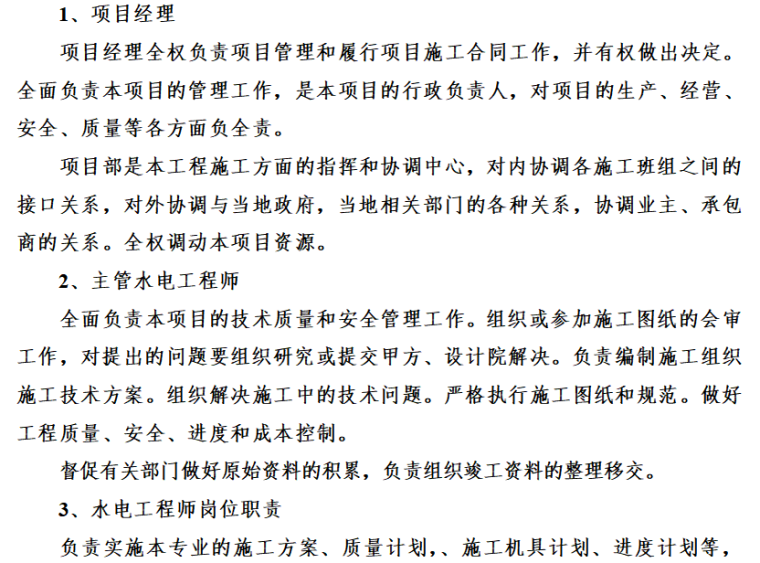 1、项目经理

项目经理全权负责项目管理和履行项目施工合同工作，并有权做出决定。全面负责本项目的管理工作，是本项目的行政负责人，对项目的生产、经营、安全、质量等各方面负全责。

项目部是本工程施工方面的指挥和协调中心，对内协调各施工班组之间的接口关系，对外协调与当地政府，当地相关部门的各种关系，协调业主、承包商的关系。全权调动本项目资源。

2、主管水电工程师

全面负责本项目的技术质量和安全管理工作。组织或参加施工图纸的会审工作，对提出的问题要组织研究或提交甲方、设计院解决。负责编制施工组织施工技术方案。组织解决施工中的技术问题。严格执行施工图纸和规范。做好工程质量、安全、进度和成本控制。

督促有关部门做好原始资料的积累，负责组织竣工资料的整理移交。

3、水电工程师岗位职责

负责实施本专业的施工方案、质量计划，、施工机具计划、进度计划等，